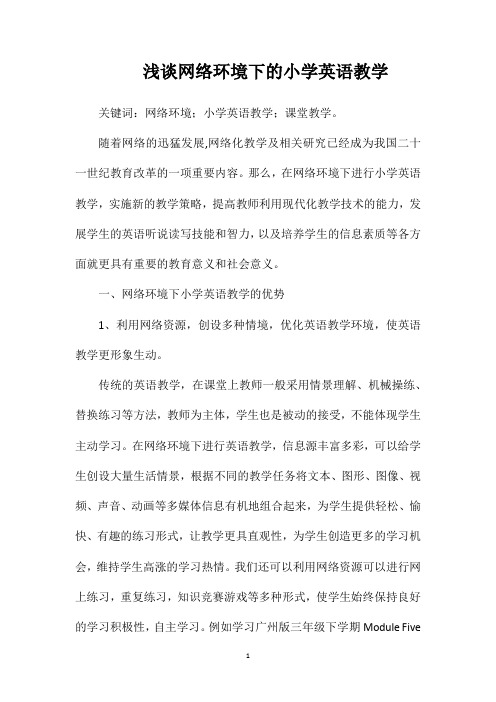 浅谈网络环境下的小学英语教学

关键词：网络环境；小学英语教学；课堂教学。

随着网络的迅猛发展,网络化教学及相关研究已经成为我国二十一世纪教育改革的一项重要内容。那么，在网络环境下进行小学英语教学，实施新的教学策略，提高教师利用现代化教学技术的能力，发展学生的英语听说读写技能和智力，以及培养学生的信息素质等各方面就更具有重要的教育意义和社会意义。

一、网络环境下小学英语教学的优势

1、利用网络资源，创设多种情境，优化英语教学环境，使英语教学更形象生动。

传统的英语教学，在课堂上教师一般采用情景理解、机械操练、替换练习等方法，教师为主体，学生也是被动的接受，不能体现学生主动学习。在网络环境下进行英语教学，信息源丰富多彩，可以给学生创设大量生活情景，根据不同的教学任务将文本、图形、图像、视频、声音、动画等多媒体信息有机地组合起来，为学生提供轻松、愉快、有趣的练习形式，让教学更具直观性，为学生创造更多的学习机会，维持学生高涨的学习热情。我们还可以利用网络资源可以进行网上练习，重复练习，知识竞赛游戏等多种形式，使学生始终保持良好的学习积极性，自主学习。例如学习广州版三年级下学期 Module Five

1